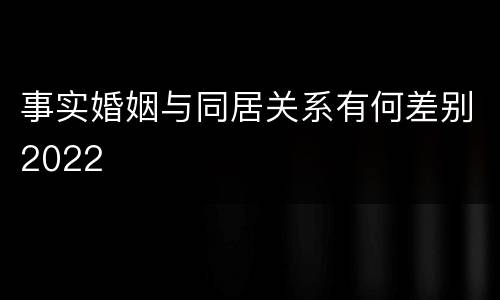 事实婚姻与同居关系有何差别2022